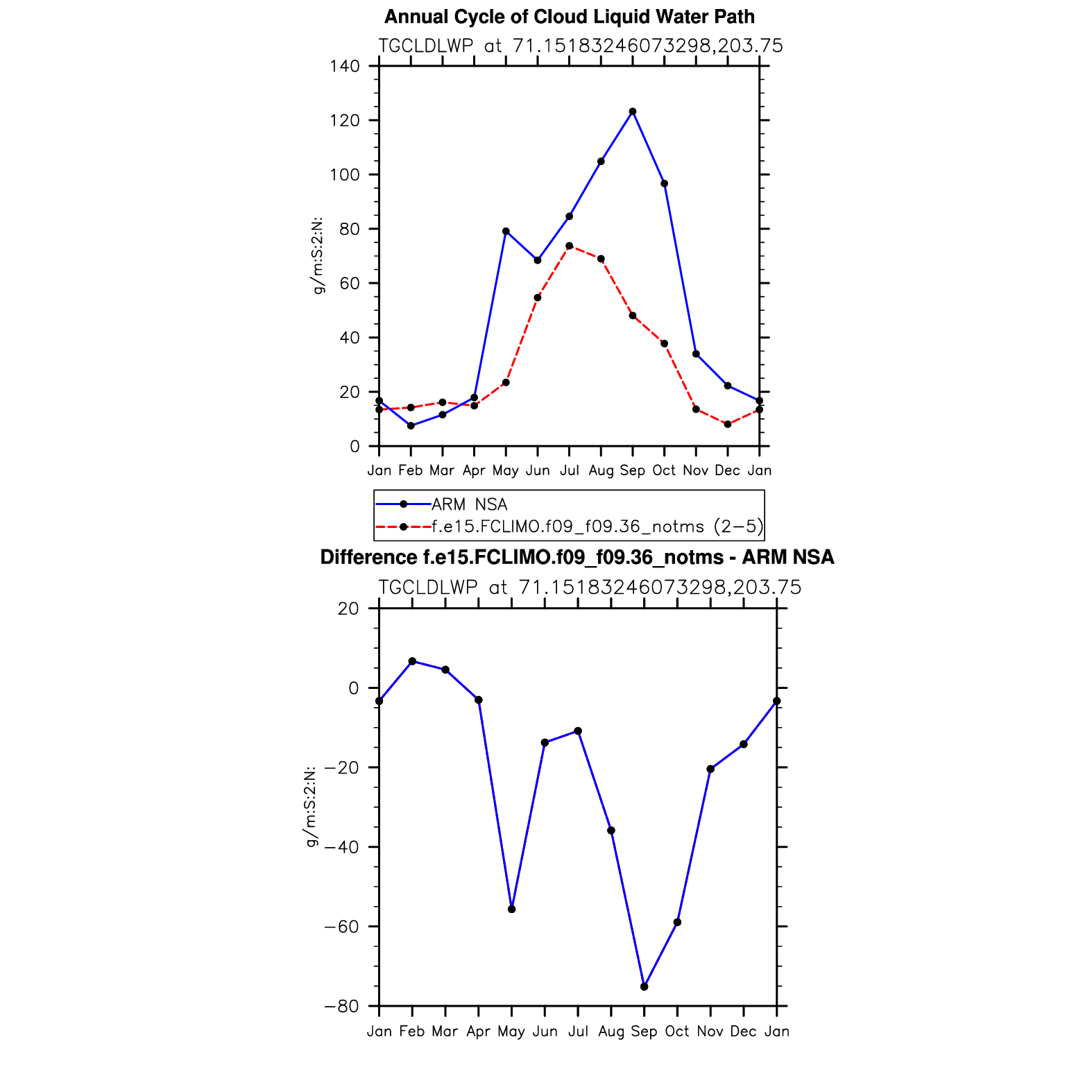 Annual Cycle of Cloud Liquid Water Path
TGCLDLWP at 71.15183246073298,203.75

g/m:S:2:N:

140
120
100
80
60
40
20
0

Jan Feb Mar Apr May Jun Jul Aug Sep Oct Nov Dec Jan

ARM NSA
f.e15.FCLIMO.f09_f09.36_notms (2−5)

Difference f.e15.FCLIMO.f09_f09.36_notms - ARM NSA
TGCLDLWP at 71.15183246073298,203.75

g/m:S:2:N:

20
0
−20
−40
−60
−80

Jan Feb Mar Apr May Jun Jul Aug Sep Oct Nov Dec Jan